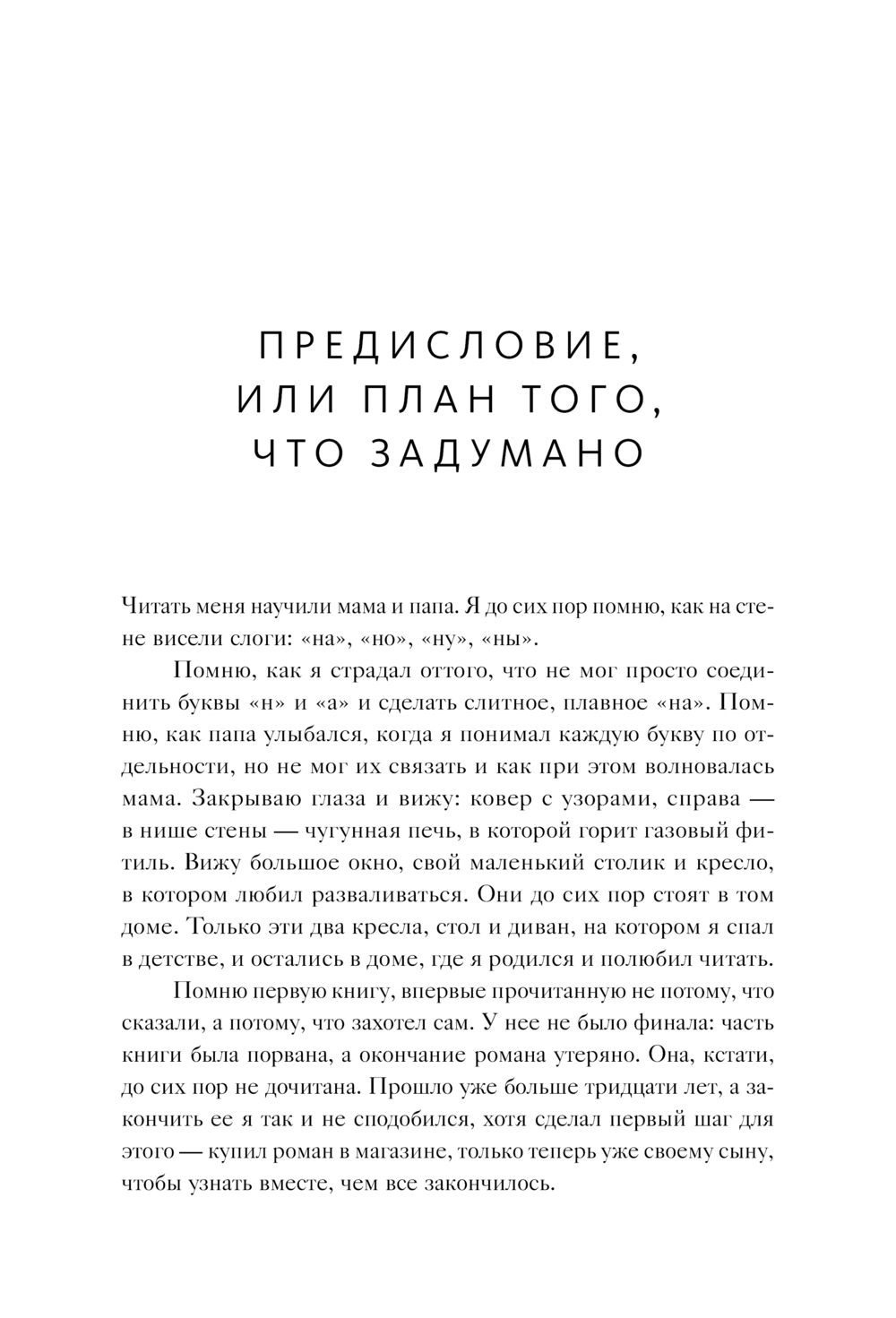 ПРЕДИСЛОВИЕ, ИЛИ ПЛАН ТОГО, ЧТО ЗАДУМАНО

Читать меня научили мама и папа. Я до сих пор помню, как на стене висели слоги: «на», «но», «ну», «ны».

Помню, как я страдал оттого, что не мог просто соединить буквы «н» и «а» и сделать слитное, плавное «на». Помню, как папа улыбался, когда я понимал каждую букву по отдельности, но не мог их связать и как при этом волновалась мама. Закрываю глаза и вижу: ковер с узорами, справа — в нише стены — чугунная печь, в которой горит газовый фитиль. Вижу большое окно, свой маленький столик и кресло, в котором любил разваливаться. Они до сих пор стоят в том доме. Только эти два кресла, стол и диван, на котором я спал в детстве, и остались в доме, где я родился и полюбил читать.

Помню первую книгу, впервые прочитанную не потому, что сказали, а потому, что захотел сам. У нее не было финала: часть книги была порвана, а окончание романа утеряно. Она, кстати, до сих пор не дочитана. Прошло уже больше тридцати лет, а закончить ее я так и не сподобился, хотя сделал первый шаг для этого — купил роман в магазине, только теперь уже своему сыну, чтобы узнать вместе, чем все закончилось.